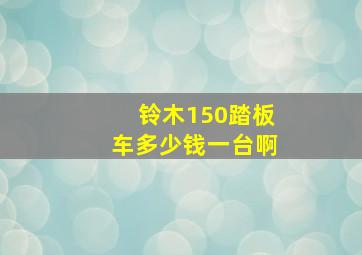 铃木150踏板车多少钱一台啊